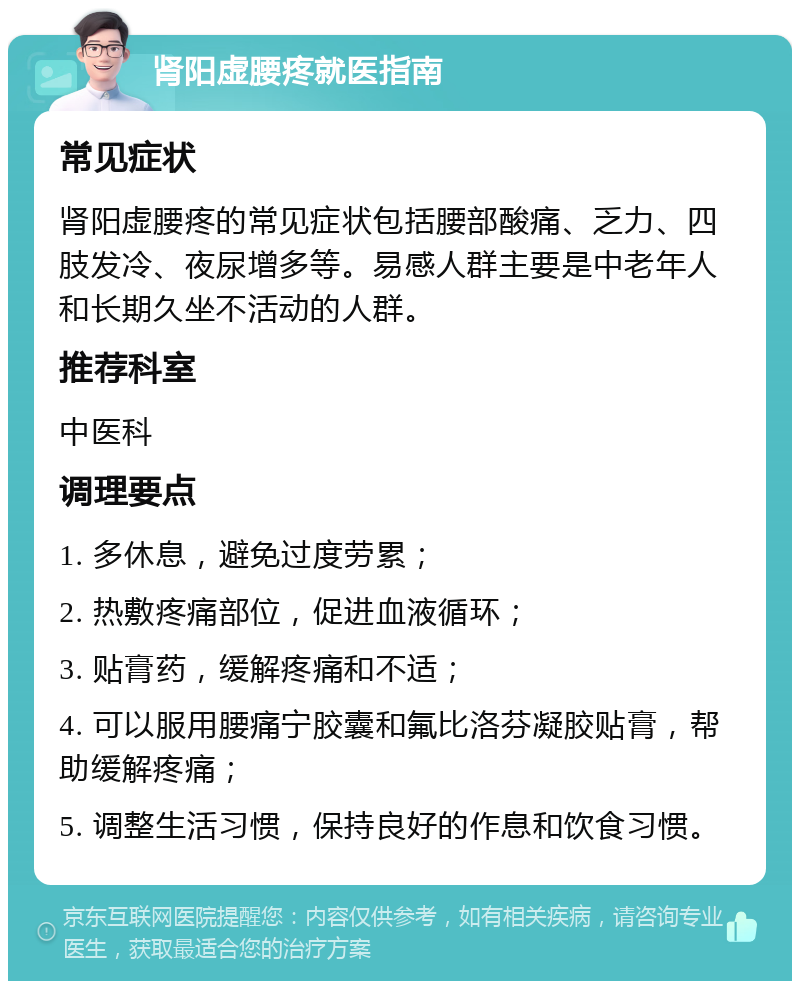 肾阳虚腰疼就医指南

常见症状

肾阳虚腰疼的常见症状包括腰部酸痛、乏力、四肢发冷、夜尿增多等。易感人群主要是中老年人和长期久坐不活动的人群。

推荐科室

中医科

调理要点

1. 多休息，避免过度劳累；

2. 热敷疼痛部位，促进血液循环；

3. 贴膏药，缓解疼痛和不适；

4. 可以服用腰痛宁胶囊和氟比洛芬凝胶贴膏，帮助缓解疼痛；

5. 调整生活习惯，保持良好的作息和饮食习惯。

京东互联网医院提醒您：内容仅供参考，如有相关疾病，请咨询专业医生，获取最适合您的治疗方案